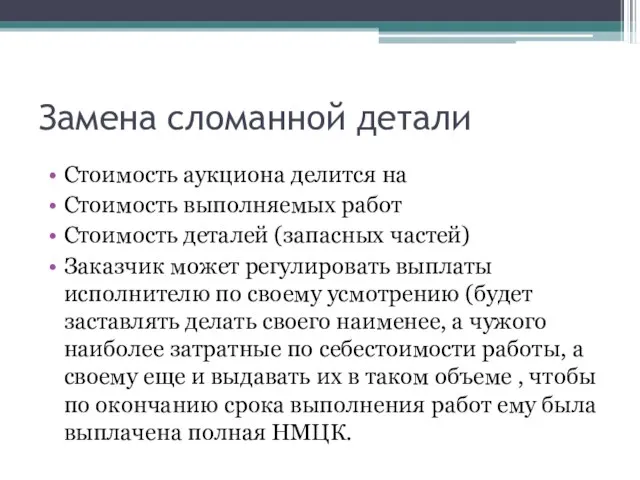 Замена сломанной детали

• Стоимость аукциона делится на
• Стоимость выполняемых работ
• Стоимость деталей (запасных частей)
• Заказчик может регулировать выплаты исполнителю по своему усмотрению (будет заставлять делать своего наименее, а чужого наиболее затратные по себестоимости работы, а своему еще и выдавать их в таком объеме , чтобы по окончанию срока выполнения работ ему была выплачена полная НМЦК.